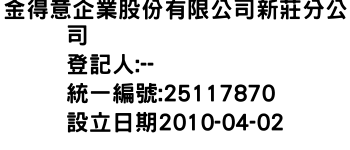 金得意企業股份有限公司新莊分公司
登記人:--
統一編號:25117870
設立日期2010-04-02